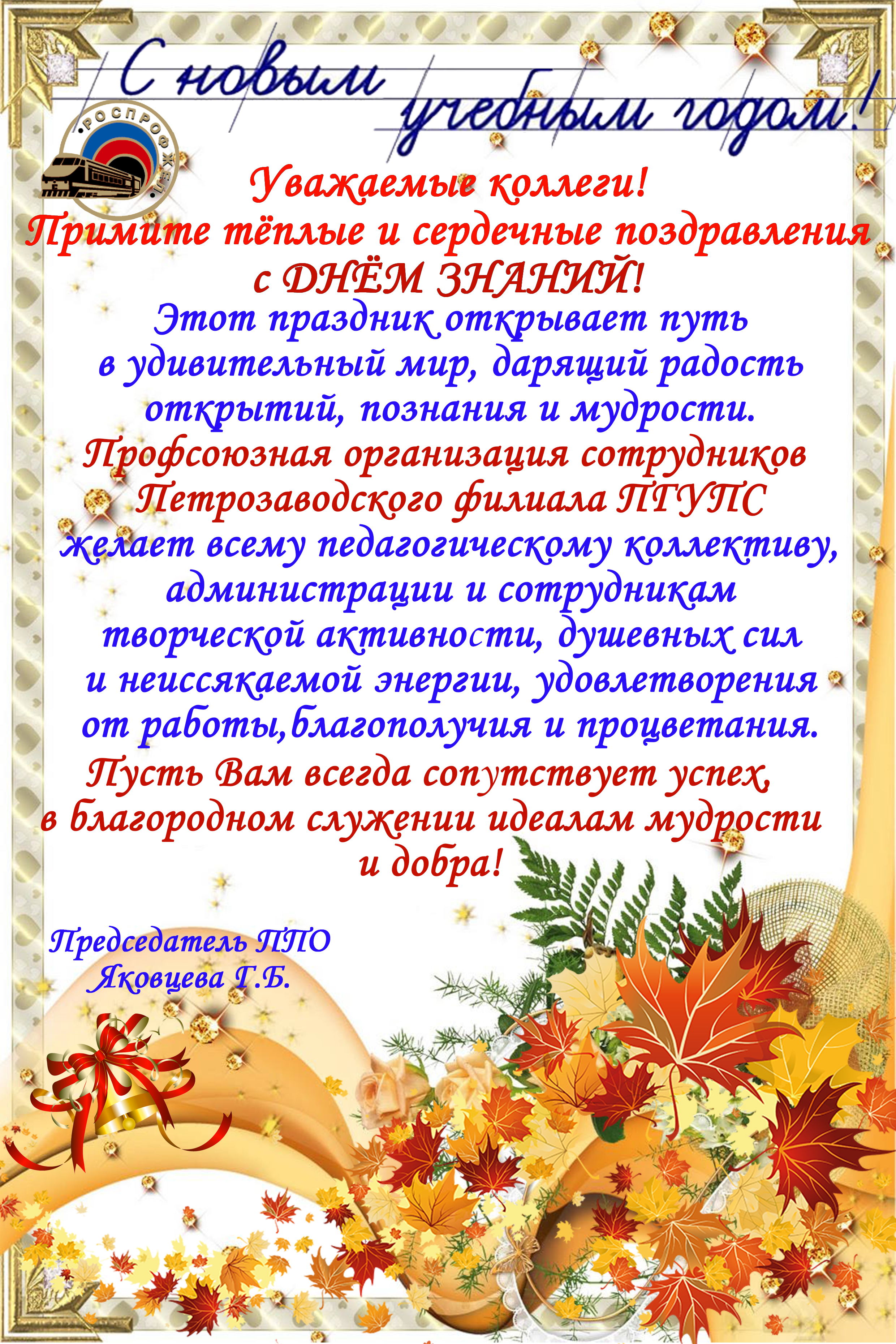 С новым учебным годом!

РОСПРОФЖЕЛ

Уважаемые коллеги!
Примите тёплые и сердечные поздравления с ДНЁМ ЗНАНИЙ!

Этот праздник открывает путь в удивительный мир, дарящий радость открытий, познания и мудрости.

Профсоюзная организация сотрудников Петрозаводского филиала ПГУПС

желает всему педагогическому коллективу, администрации и сотрудникам творческой активности, душевных сил и неиссякаемой энергии, удовлетворения от работы,благополучия и процветания.

Пусть Вам всегда сопутствует успех, в благородном служении идеалам мудрости и добра!

Председатель ППО
Яковцева Г.Б.